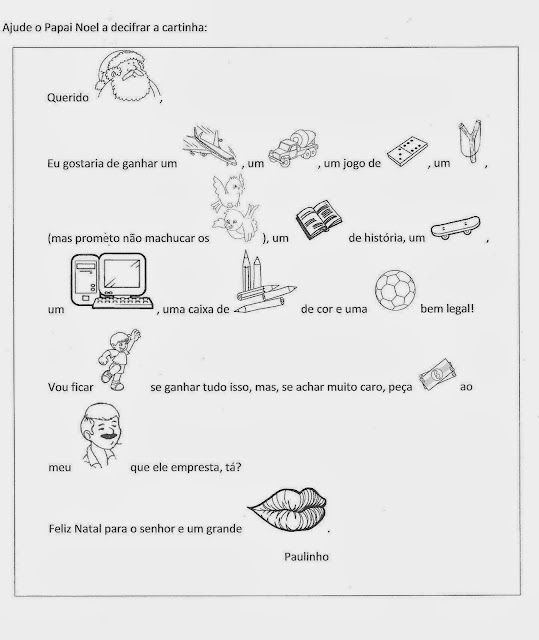 Ajude o Papai Noel a decifrar a cartinha:

Querido ,

Eu gostaria de ganhar um , um , um jogo de , um ,

(mas prometo não machucar os ), um de história, um ,

um , uma caixa de de cor e uma bem legal!

Vou ficar se ganhar tudo isso, mas, se achar muito caro, peça ao

meu que ele empresta, tá?

Feliz Natal para o senhor e um grande .

Paulinho